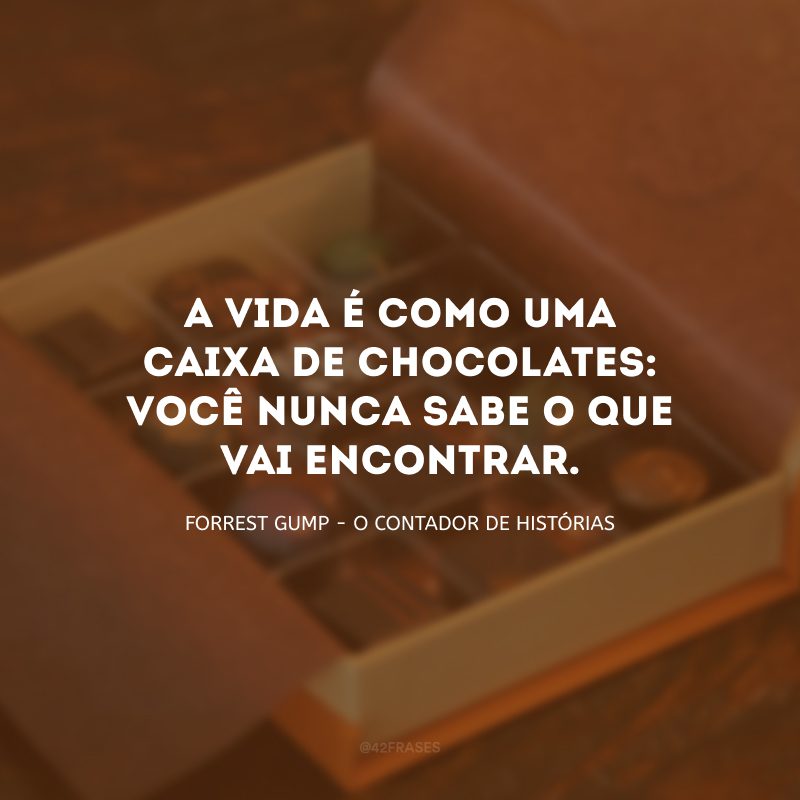 A VIDA É COMO UMA CAIXA DE CHOCOLATES: VOCÊ NUNCA SABE O QUE VAI ENCONTRAR.

FORREST GUMP - O CONTADOR DE HISTÓRIAS

@42FRASES